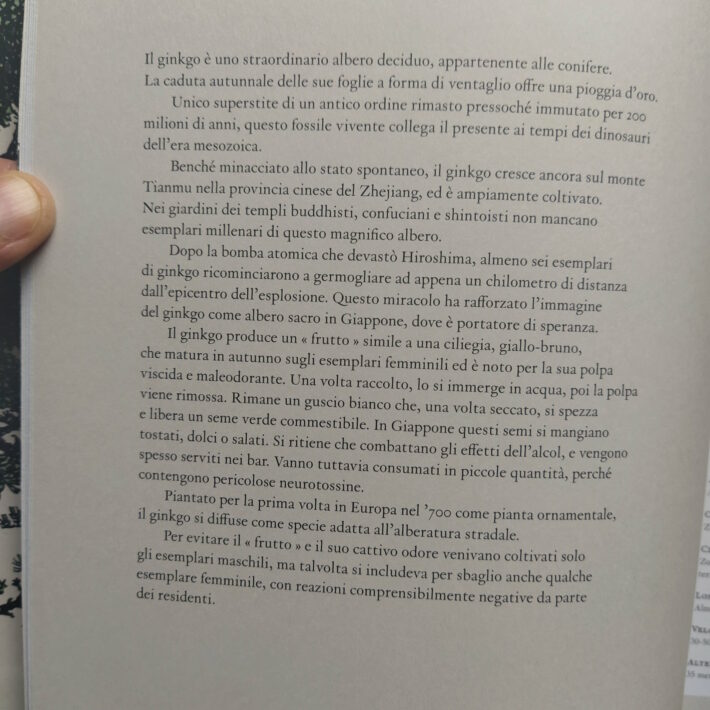 Il ginkgo è uno straordinario albero deciduo, appartenente alle conifere. La caduta autunnale delle sue foglie a forma di ventaglio offre una pioggia d'oro.

Unico superstite di un antico ordine rimasto pressoché immutato per 200 milioni di anni, questo fossile vivente collega il presente ai tempi dei dinosauri dell'era mesozoica.

Benché minacciato allo stato spontaneo, il ginkgo cresce ancora sul monte Tianmu nella provincia cinese del Zhejiang, ed è ampiamente coltivato. Nei giardini dei templi buddhisti, confuciani e shintoisti non mancano esemplari millenari di questo magnifico albero.

Dopo la bomba atomica che devastò Hiroshima, almeno sei esemplari di ginkgo ricominciarono a germogliare ad appena un chilometro di distanza dall'epicentro dell'esplosione. Questo miracolo ha rafforzato l'immagine del ginkgo come albero sacro in Giappone, dove è portatore di speranza.

Il ginkgo produce un « frutto » simile a una ciliegia, giallo-bruno, che matura in autunno sugli esemplari femminili ed è noto per la sua polpa viscida e maleodorante. Una volta raccolto, lo si immerge in acqua, poi la polpa viene rimossa. Rimane un guscio bianco che, una volta seccato, si spezza e libera un seme verde commestibile. In Giappone questi semi si mangiano tostati, dolci o salati. Si ritiene che combattano gli effetti dell'alcol, e vengono spesso serviti nei bar. Vanno tuttavia consumati in piccole quantità, perché contengono pericolose neurotossine.

Piantato per la prima volta in Europa nel '700 come pianta ornamentale, il ginkgo si diffuse come specie adatta all'alberatura stradale.

Per evitare il « frutto » e il suo cattivo odore venivano coltivati solo gli esemplari maschili, ma talvolta si includeva per sbaglio anche qualche esemplare femminile, con reazioni comprensibilmente negative da parte dei residenti.